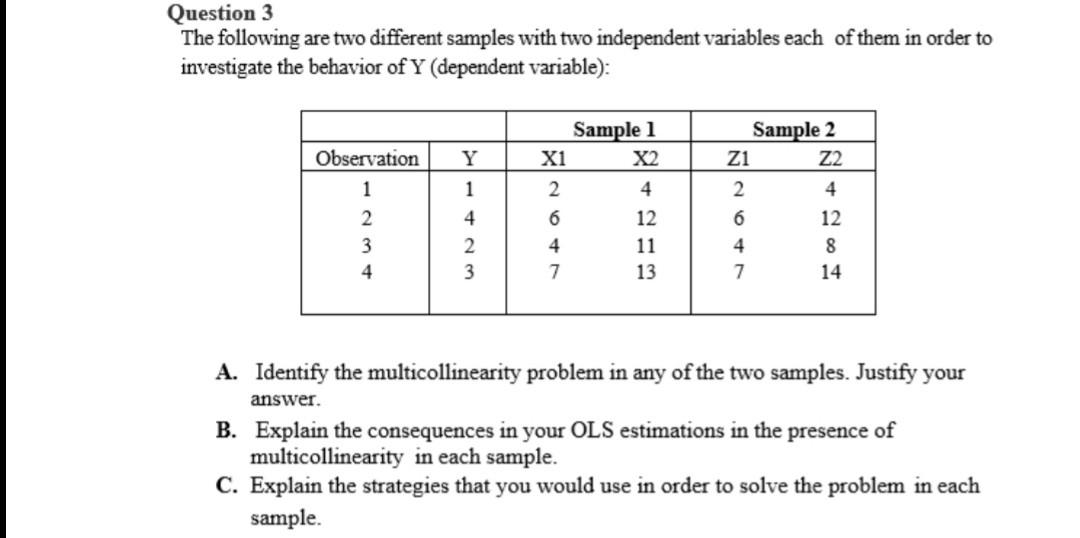 Question 3
The following are two different samples with two independent variables each of them in order to investigate the behavior of Y (dependent variable):

|  |  | Sample 1 |  | Sample 2 |  |
|---|---|---|---|---|---|
| Observation | Y | X1 | X2 | Z1 | Z2 |
| 1 | 1 | 2 | 4 | 2 | 4 |
| 2 | 4 | 6 | 12 | 6 | 12 |
| 3 | 2 | 4 | 11 | 4 | 8 |
| 4 | 3 | 7 | 13 | 7 | 14 |

A. Identify the multicollinearity problem in any of the two samples. Justify your answer.

B. Explain the consequences in your OLS estimations in the presence of multicollinearity in each sample.

C. Explain the strategies that you would use in order to solve the problem in each sample.